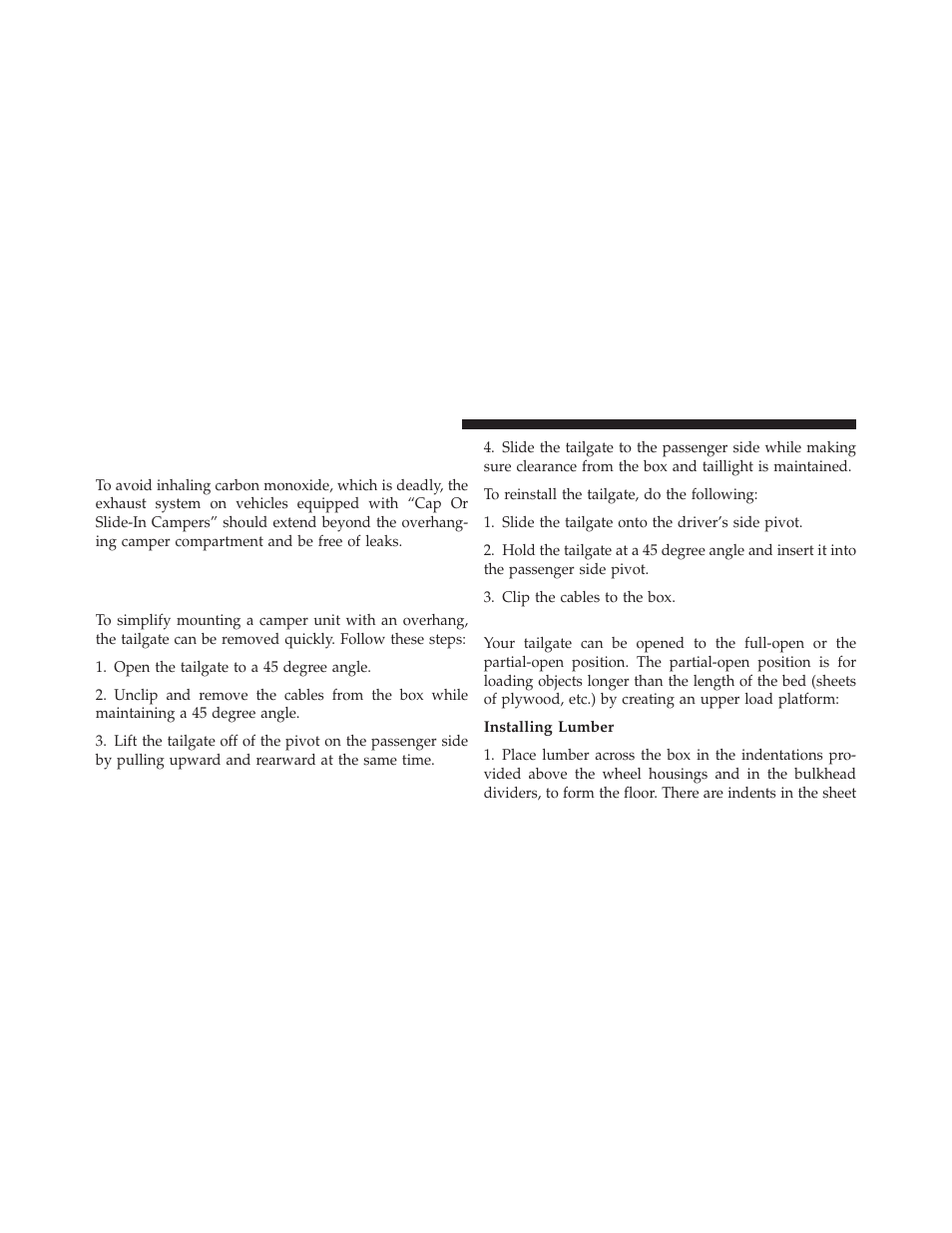 To avoid inhaling carbon monoxide, which is deadly, the exhaust system on vehicles equipped with “Cap Or Slide-In Campers” should extend beyond the overhanging camper compartment and be free of leaks.

To simplify mounting a camper unit with an overhang, the tailgate can be removed quickly. Follow these steps:

1. Open the tailgate to a 45 degree angle.

2. Unclip and remove the cables from the box while maintaining a 45 degree angle.

3. Lift the tailgate off of the pivot on the passenger side by pulling upward and rearward at the same time.

4. Slide the tailgate to the passenger side while making sure clearance from the box and taillight is maintained.

To reinstall the tailgate, do the following:

1. Slide the tailgate onto the driver’s side pivot.

2. Hold the tailgate at a 45 degree angle and insert it into the passenger side pivot.

3. Clip the cables to the box.

Your tailgate can be opened to the full-open or the partial-open position. The partial-open position is for loading objects longer than the length of the bed (sheets of plywood, etc.) by creating an upper load platform:

Installing Lumber

1. Place lumber across the box in the indentations provided above the wheel housings and in the bulkhead dividers, to form the floor. There are indents in the sheet